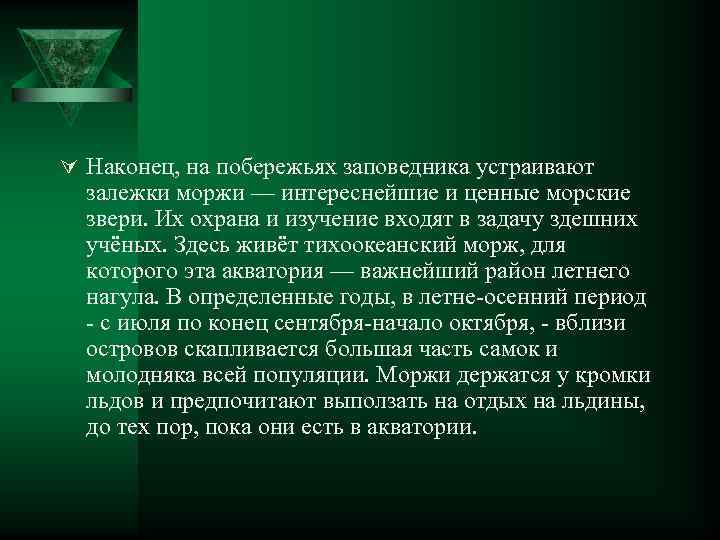 Наконец, на побережьях заповедника устраивают залежки моржи — интереснейшие и ценные морские звери. Их охрана и изучение входят в задачу здешних учёных. Здесь живёт тихоокеанский морж, для которого эта акватория — важнейший район летнего нагула. В определенные годы, в летне-осенний период - с июля по конец сентября-начало октября, - вблизи островов скапливается большая часть самок и молодняка всей популяции. Моржи держатся у кромки льдов и предпочитают выползать на отдых на льдины, до тех пор, пока они есть в акватории.